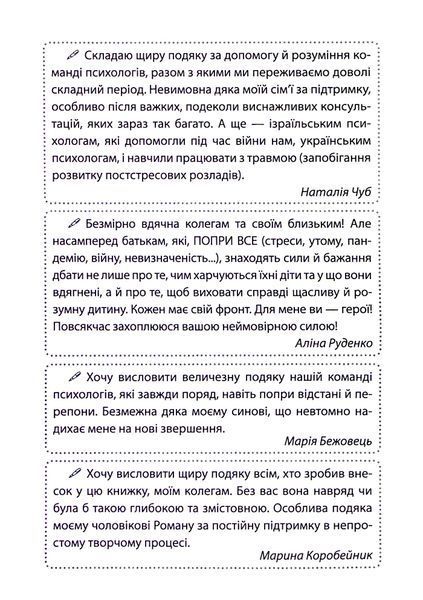 Складаю щиру подяку за допомогу й розуміння команді психологів, разом з якими ми переживаємо доволі складний період. Невимовна дяка моїй сім'ї за підтримку, особливо після важких, подеколи виснажливих консультацій, яких зараз так багато. А ще — ізраїльським психологам, які допомогли під час війни нам, українським психологам, і навчили працювати з травмою (запобігання розвитку постстресових розладів).

Наталія Чуб

Безмірно вдячна колегам та своїм близьким! Але насамперед батькам, які, ПОПРИ ВСЕ (стреси, утому, пандемію, війну, невизначеність...), знаходять сили й бажання дбати не лише про те, чим харчуються їхні діти та у що вони вдягнені, а й про те, щоб виховати справді щасливу й розумну дитину. Кожен має свій фронт. Для мене ви — герої! Повсякчас захоплююся вашою неймовірною силою!

Аліна Руденко

Хочу висловити величезну подяку нашій команді психологів, які завжди поряд, навіть попри відстані й перепони. Безмежна дяка моєму синові, що невтомно надихає мене на нові звершення.

Марія Бежовець

Хочу висловити щиру подяку всім, хто зробив внесок у цю книжку, моїм колегам. Без вас вона навряд чи була б такою глибокою та змістовною. Особлива подяка моєму чоловікові Роману за постійну підтримку в непростому творчому процесі.

Марина Коробейник